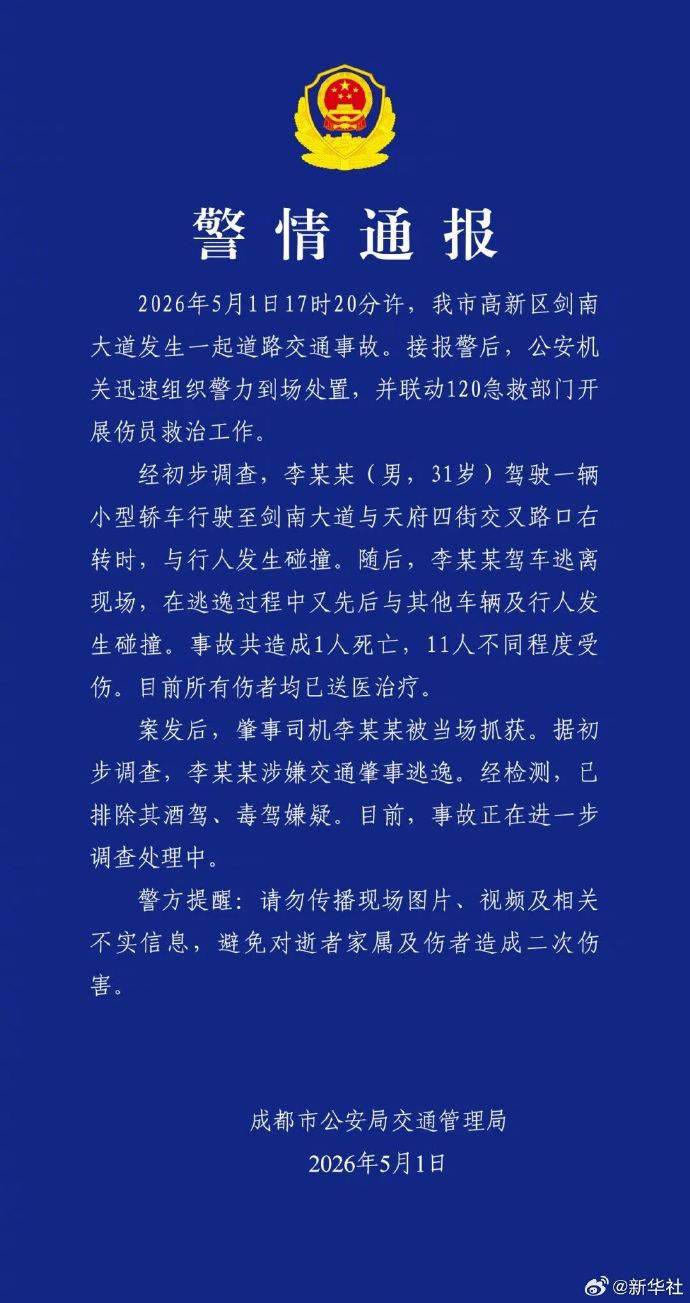 警情通报

2026年5月1日17时20分许，我市高新区剑南大道发生一起道路交通事故。接报警后，公安机关迅速组织警力到场处置，并联动120急救部门开展伤员救治工作。

经初步调查，李某某（男，31岁）驾驶一辆小型轿车行驶至剑南大道与天府四街交叉路口右转时，与行人发生碰撞。随后，李某某驾车逃离现场，在逃逸过程中又先后与其他车辆及行人发生碰撞。事故共造成1人死亡，11人不同程度受伤。目前所有伤者均已送医治疗。

案发后，肇事司机李某某被当场抓获。据初步调查，李某某涉嫌交通肇事逃逸。经检测，已排除其酒驾、毒驾嫌疑。目前，事故正在进一步调查处理中。

警方提醒：请勿传播现场图片、视频及相关不实信息，避免对逝者家属及伤者造成二次伤害。

成都市公安局交通管理局
2026年5月1日

@新华社